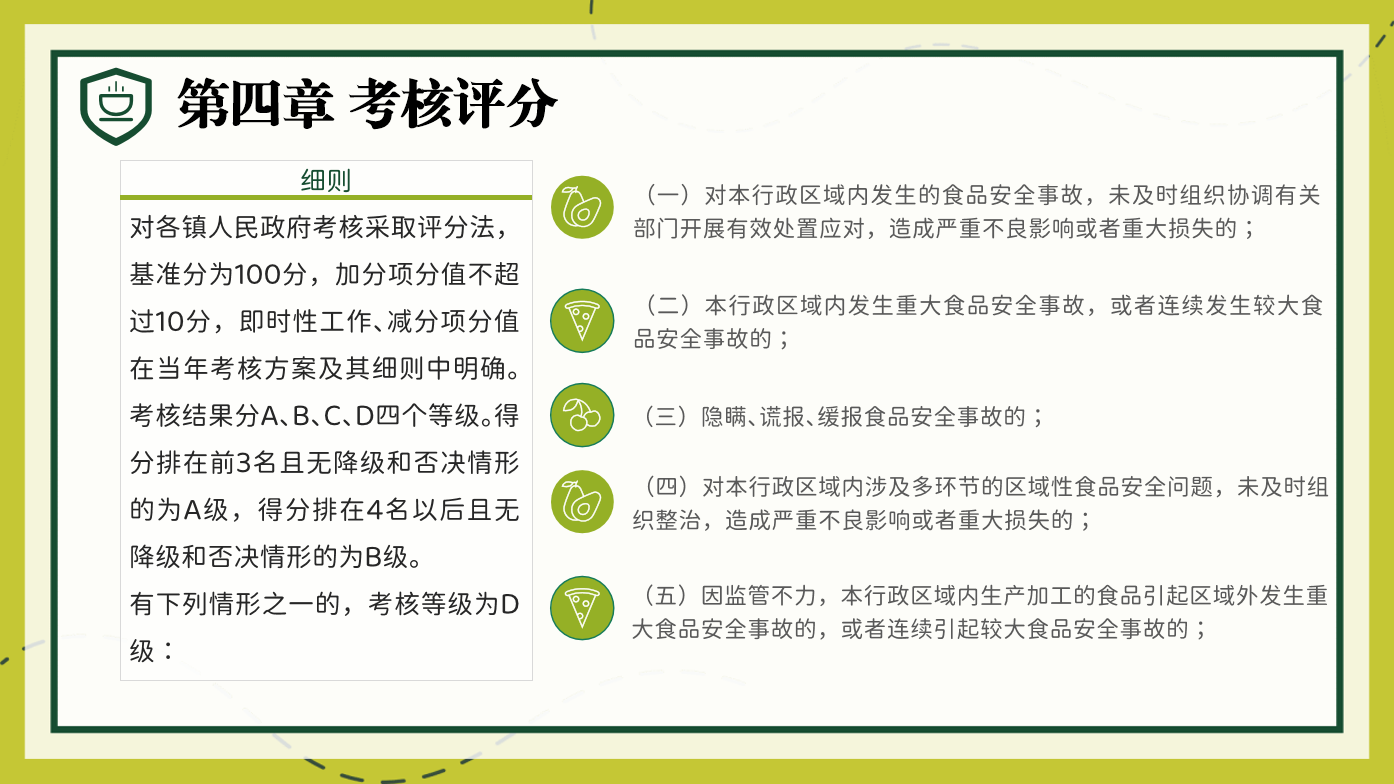 第四章 考核评分

细则

对各镇人民政府考核采取评分法，基准分为100分，加分项分值不超过10分，即时性工作、减分项分值在当年考核方案及其细则中明确。考核结果分A、B、C、D四个等级。得分排在前3名且无降级和否决情形的为A级，得分排在4名以后且无降级和否决情形的为B级。

有下列情形之一的，考核等级为D级：

（一）对本行政区域内发生的食品安全事故，未及时组织协调有关部门开展有效处置应对，造成严重不良影响或者重大损失的；

（二）本行政区域内发生重大食品安全事故，或者连续发生较大食品安全事故的；

（三）隐瞒、谎报、缓报食品安全事故的；

（四）对本行政区域内涉及多环节的区域性食品安全问题，未及时组织整治，造成严重不良影响或者重大损失的；

（五）因监管不力，本行政区域内生产加工的食品引起区域外发生重大食品安全事故的，或者连续引起较大食品安全事故的；